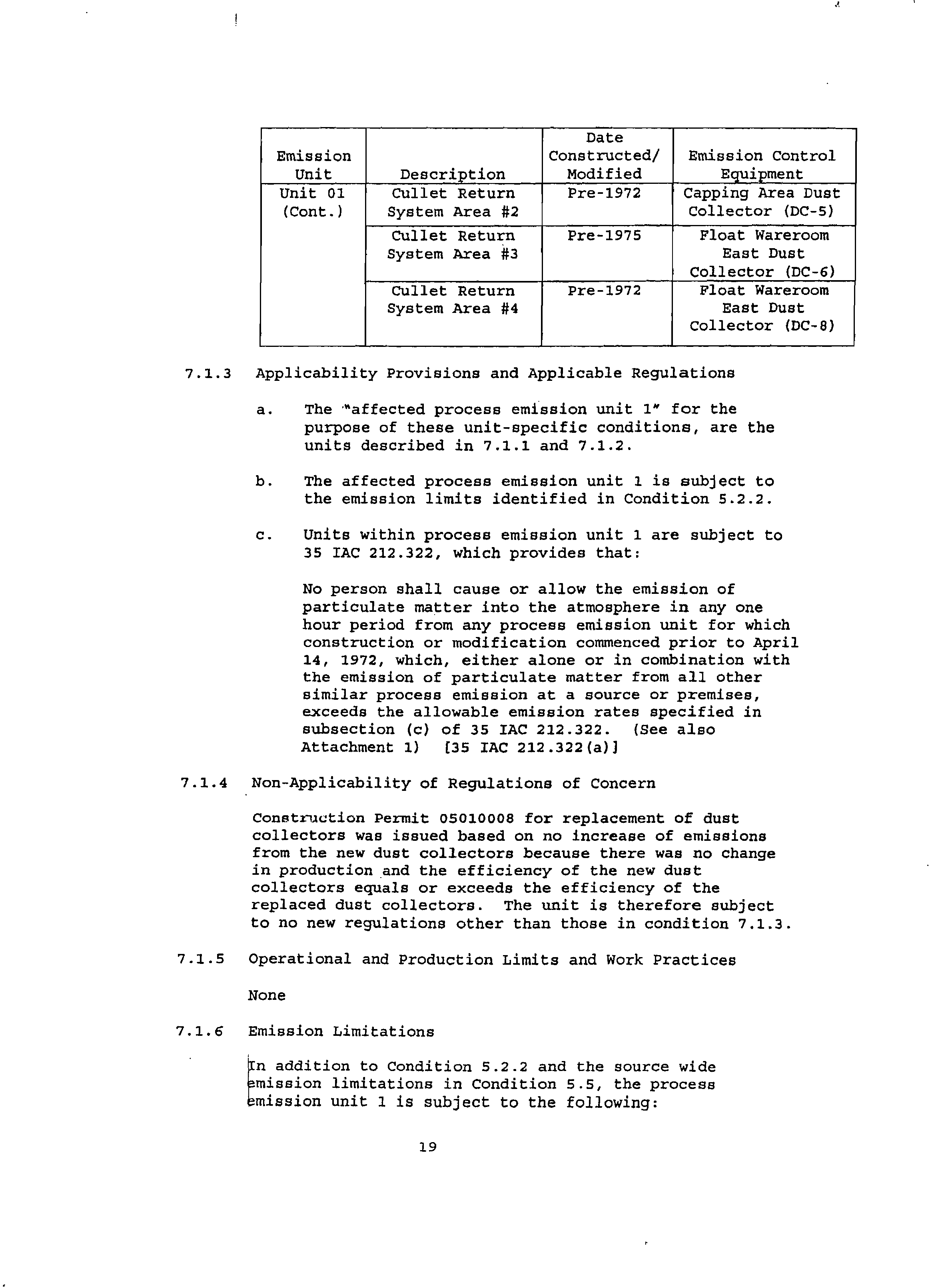 | Emission Unit | Description | Date Constructed/ Modified | Emission Control Equipment |
|---|---|---|---|
| Unit 01 (Cont.) | Cullet Return System Area #2 | Pre-1972 | Capping Area Dust Collector (DC-5) |
| | Cullet Return System Area #3 | Pre-1975 | Float Wareroom East Dust Collector (DC-6) |
| | Cullet Return System Area #4 | Pre-1972 | Float Wareroom East Dust Collector (DC-8) |

7.1.3 Applicability Provisions and Applicable Regulations

a. The "affected process emission unit 1" for the purpose of these unit-specific conditions, are the units described in 7.1.1 and 7.1.2.

b. The affected process emission unit 1 is subject to the emission limits identified in Condition 5.2.2.

c. Units within process emission unit 1 are subject to 35 IAC 212.322, which provides that:

No person shall cause or allow the emission of particulate matter into the atmosphere in any one hour period from any process emission unit for which construction or modification commenced prior to April 14, 1972, which, either alone or in combination with the emission of particulate matter from all other similar process emission at a source or premises, exceeds the allowable emission rates specified in subsection (c) of 35 IAC 212.322. (See also Attachment 1) [35 IAC 212.322(a)]

7.1.4 Non-Applicability of Regulations of Concern

Construction Permit 05010008 for replacement of dust collectors was issued based on no increase of emissions from the new dust collectors because there was no change in production and the efficiency of the new dust collectors equals or exceeds the efficiency of the replaced dust collectors. The unit is therefore subject to no new regulations other than those in condition 7.1.3.

7.1.5 Operational and Production Limits and Work Practices

None

7.1.6 Emission Limitations

In addition to Condition 5.2.2 and the source wide emission limitations in Condition 5.5, the process emission unit 1 is subject to the following:

19